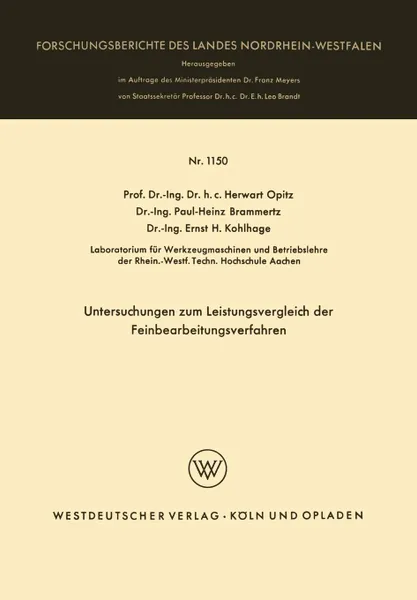 FORSCHUNGSBERICHTE DES LANDES NORDRHEIN-WESTFALEN

Herausgegeben

im Auftrage des Ministerpräsidenten Dr. Franz Meyers

von Staatssekretär Professor Dr. h. c. Dr. E. h. Leo Brandt

Nr. 1150

Prof. Dr.-Ing. Dr. h. c. Herwart Opitz
Dr.-Ing. Paul-Heinz Brammertz
Dr.-Ing. Ernst H. Kohlhage

Laboratorium für Werkzeugmaschinen und Betriebslehre der Rhein.-Westf. Techn. Hochschule Aachen

Untersuchungen zum Leistungsvergleich der Feinbearbeitungsverfahren

WV

WESTDEUTSCHER VERLAG · KÖLN UND OPLADEN